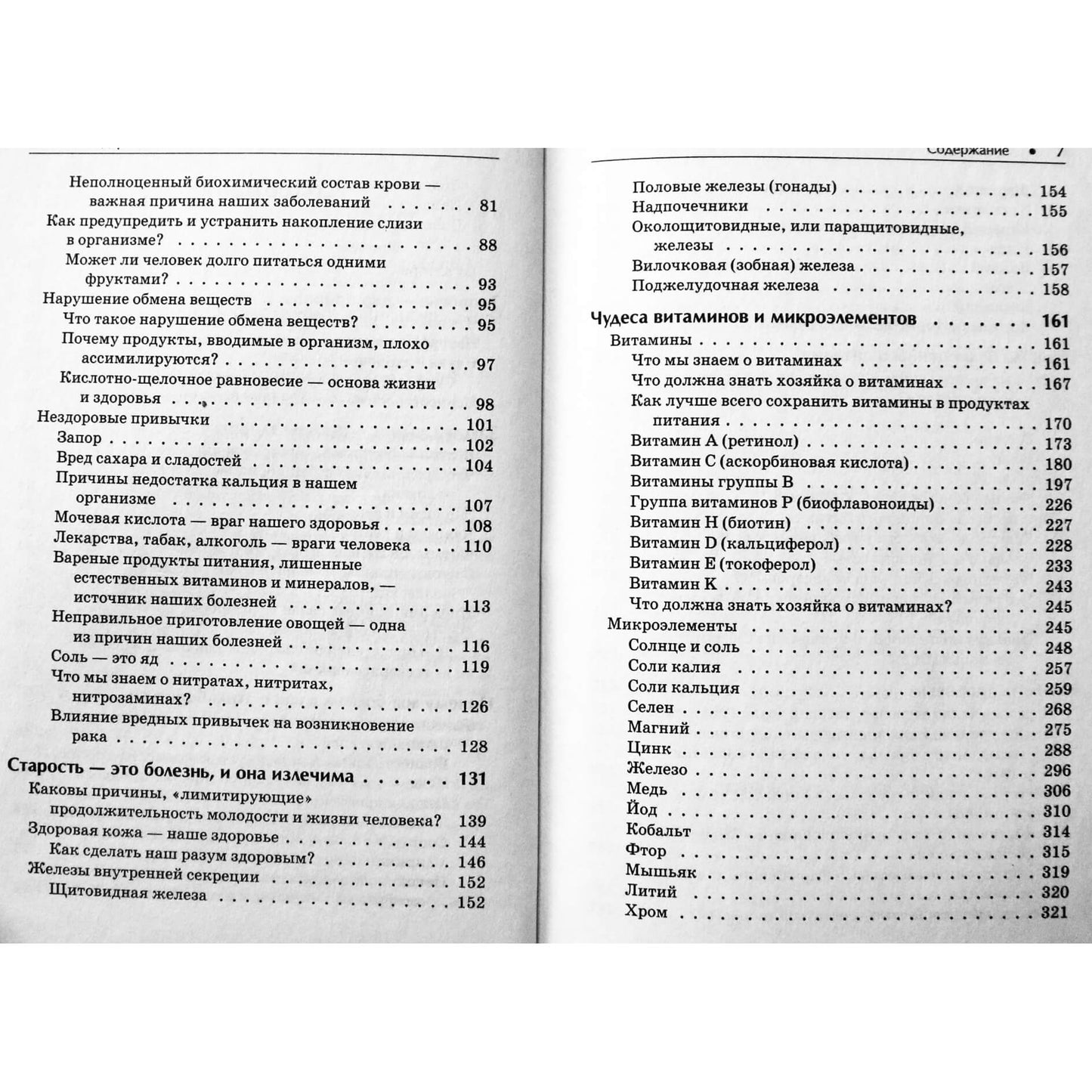 Неполноценный биохимический состав крови — важная причина наших заболеваний 81
Как предупредить и устранить накопление слизи в организме? 88
Может ли человек долго питаться одними фруктами? 93
Нарушение обмена веществ 95
Что такое нарушение обмена веществ? 95
Почему продукты, вводимые в организм, плохо ассимилируются? 97
Кислотно-щелочное равновесие — основа жизни и здоровья 98
Нездоровые привычки 101
Запор 102
Вред сахара и сладостей 104
Причины недостатка кальция в нашем организме 107
Мочевая кислота — враг нашего здоровья 108
Лекарства, табак, алкоголь — враги человека 110
Вареные продукты питания, лишенные естественных витаминов и минералов, — источник наших болезней 113
Неправильное приготовление овощей — одна из причин наших болезней 116
Соль — это яд 119
Что мы знаем о нитратах, нитритах, нитрозаминах? 126
Влияние вредных привычек на возникновение рака 128
Старость — это болезнь, и она излечима 131
Каковы причины, «лимитирующие» продолжительность молодости и жизни человека? 139
Здоровая кожа — наше здоровье 144
Как сделать наш разум здоровым? 146
Железы внутренней секреции 152
Щитовидная железа 152

Содержание • 7

Половые железы (гонады) 154
Надпочечники 155
Околощитовидные, или паращитовидные, железы 156
Вилочковая (зобная) железа 157
Поджелудочная железа 158
Чудеса витаминов и микроэлементов 161
Витамины 161
Что мы знаем о витаминах 161
Что должна знать хозяйка о витаминах 167
Как лучше всего сохранить витамины в продуктах питания 170
Витамин А (ретинол) 173
Витамин С (аскорбиновая кислота) 180
Витамины группы В 197
Группа витаминов Р (биофлавоноиды) 226
Витамин Н (биотин) 227
Витамин D (кальциферол) 228
Витамин Е (токоферол) 233
Витамин К 243
Что должна знать хозяйка о витаминах? 245
Микроэлементы 245
Солнце и соль 248
Соли калия 257
Соли кальция 259
Селен 268
Магний 275
Цинк 288
Железо 296
Медь 306
Йод 310
Кобальт 314
Фтор 315
Мышьяк 319
Литий 320
Хром 321